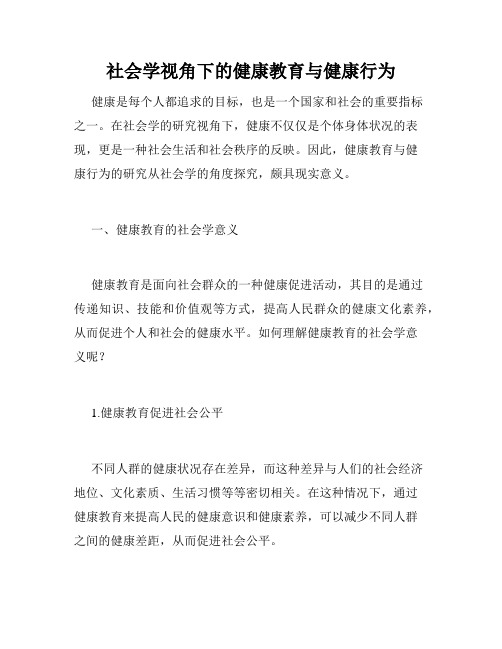 社会学视角下的健康教育与健康行为

健康是每个人都追求的目标，也是一个国家和社会的重要指标之一。在社会学的研究视角下，健康不仅仅是个体身体状况的表现，更是一种社会生活和社会秩序的反映。因此，健康教育与健康行为的研究从社会学的角度探究，颇具现实意义。

一、健康教育的社会学意义

健康教育是面向社会群众的一种健康促进活动，其目的是通过传递知识、技能和价值观等方式，提高人民群众的健康文化素养，从而促进个人和社会的健康水平。如何理解健康教育的社会学意义呢？

1.健康教育促进社会公平

不同人群的健康状况存在差异，而这种差异与人们的社会经济地位、文化素质、生活习惯等等密切相关。在这种情况下，通过健康教育来提高人民的健康意识和健康素养，可以减少不同人群之间的健康差距，从而促进社会公平。